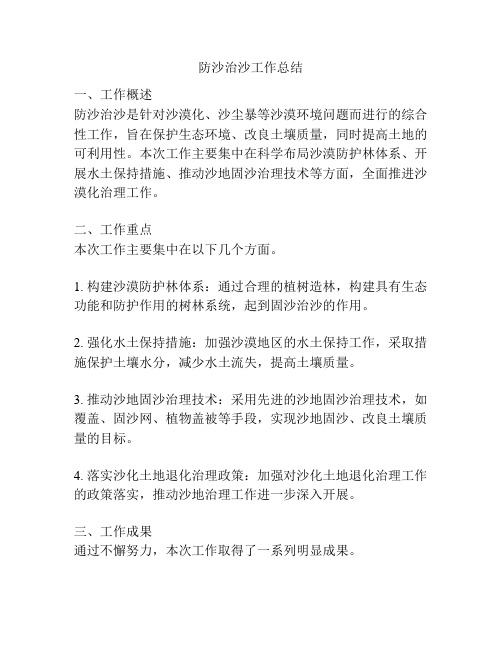 防沙治沙工作总结

一、工作概述
防沙治沙是针对沙漠化、沙尘暴等沙漠环境问题而进行的综合性工作，旨在保护生态环境、改良土壤质量，同时提高土地的可利用性。本次工作主要集中在科学布局沙漠防护林体系、开展水土保持措施、推动沙地固沙治理技术等方面，全面推进沙漠化治理工作。

二、工作重点
本次工作主要集中在以下几个方面。

1. 构建沙漠防护林体系：通过合理的植树造林，构建具有生态功能和防护作用的树林系统，起到固沙治沙的作用。

2. 强化水土保持措施：加强沙漠地区的水土保持工作，采取措施保护土壤水分，减少水土流失，提高土壤质量。

3. 推动沙地固沙治理技术：采用先进的沙地固沙治理技术，如覆盖、固沙网、植物盖被等手段，实现沙地固沙、改良土壤质量的目标。

4. 落实沙化土地退化治理政策：加强对沙化土地退化治理工作的政策落实，推动沙地治理工作进一步深入开展。

三、工作成果
通过不懈努力，本次工作取得了一系列明显成果。